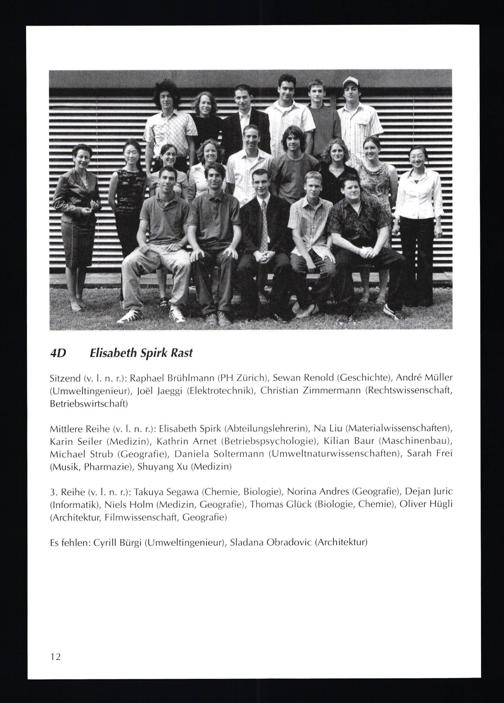 4D Elisabeth Spirk Rast

Sitzend (v. l. n. r.): Raphael Brühlmann (PH Zürich), Sewan Renold (Geschichte), André Müller (Umweltingenieur), Joël Jaeggi (Elektrotechnik), Christian Zimmermann (Rechtswissenschaft, Betriebswirtschaft)

Mittlere Reihe (v. l. n. r.): Elisabeth Spirk (Abteilungslehrerin), Na Liu (Materialwissenschaften), Karin Seiler (Medizin), Kathrin Arnet (Betriebspsychologie), Kilian Baur (Maschinenbau), Michael Strub (Geografie), Daniela Soltermann (Umweltnaturwissenschaften), Sarah Frei (Musik, Pharmazie), Shuyang Xu (Medizin)

3. Reihe (v. l. n. r.): Takuya Segawa (Chemie, Biologie), Norina Andres (Geografie), Dejan Juric (Informatik), Niels Holm (Medizin, Geografie), Thomas Glück (Biologie, Chemie), Oliver Hügli (Architektur, Filmwissenschaft, Geografie)

Es fehlen: Cyrill Bürgi (Umweltingenieur), Sladana Obradovic (Architektur)

12